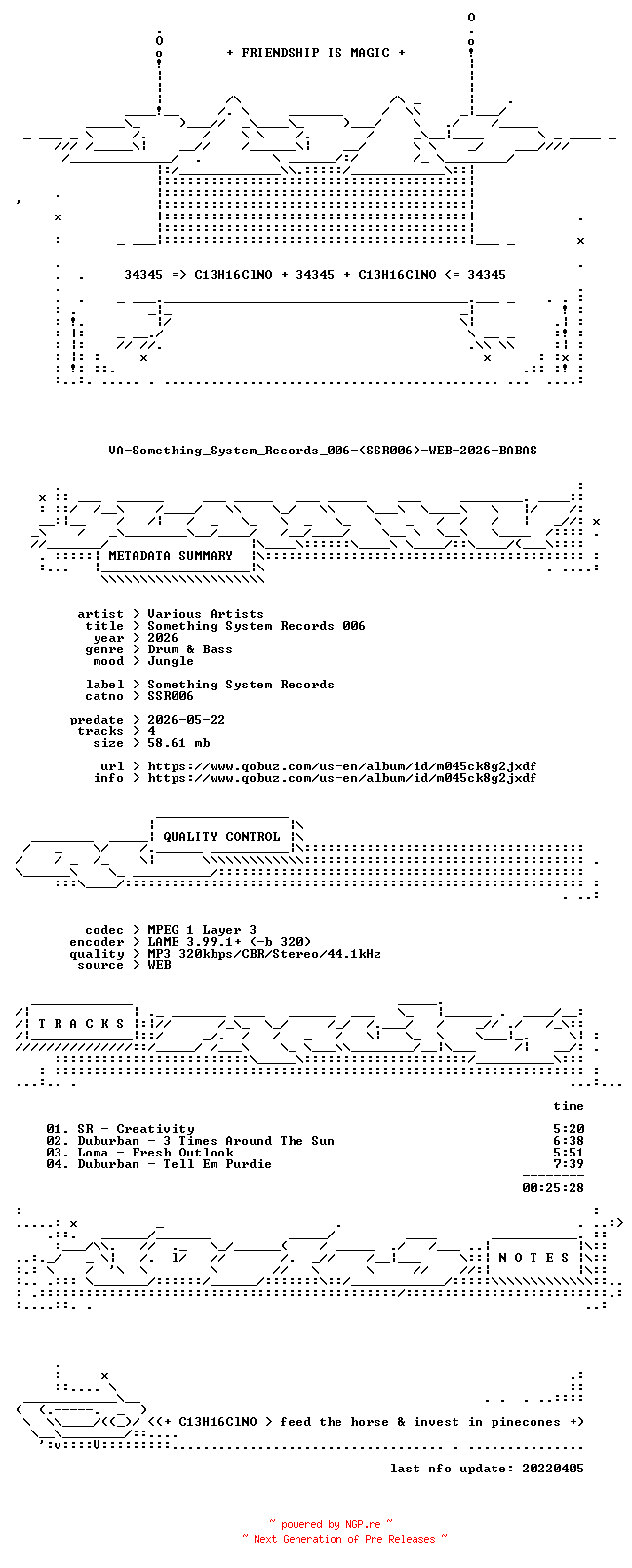 + FRIENDSHIP IS MAGIC +

34345 => C13H16ClNO + 34345 + C13H16ClNO <= 34345

VA-Something_System_Records_006-(SSR006)-WEB-2026-BABAS

METADATA SUMMARY

artist > Various Artists
title > Something System Records 006
year > 2026
genre > Drum & Bass
mood > Jungle

label > Something System Records
catno > SSR006

predate > 2026-05-22
tracks > 4
size > 58.61 mb

url > https://www.qobuz.com/us-en/album/id/m045ck8g2jxdf
info > https://www.qobuz.com/us-en/album/id/m045ck8g2jxdf

QUALITY CONTROL

codec > MPEG 1 Layer 3
encoder > LAME 3.99.1+ (-b 320)
quality > MP3 320kbps/CBR/Stereo/44.1kHz
source > WEB

T R A C K S

time

01. SR - Creativity 5:20
02. Duburban - 3 Times Around The Sun 6:38
03. Loma - Fresh Outlook 5:51
04. Duburban - Tell Em Purdie 7:39

00:25:28

N O T E S

<(+ C13H16ClNO > feed the horse & invest in pinecones +)

last nfo update: 20220405

~ powered by NGP.re ~
~ Next Generation of Pre Releases ~